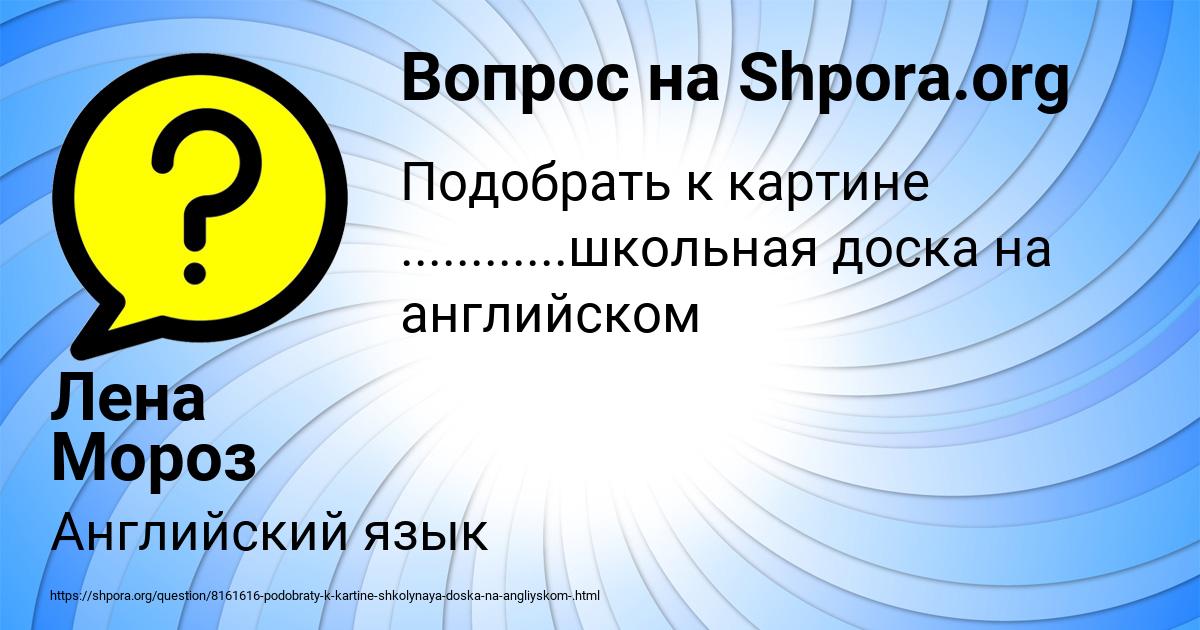 Вопрос на Shpora.org

Подобрать к картине ............школьная доска на английском

Лена Мороз

Английский язык

https://shpora.org/question/8161616-podobraty-k-kartine-shkolynaya-doska-na-angliyskom-.html